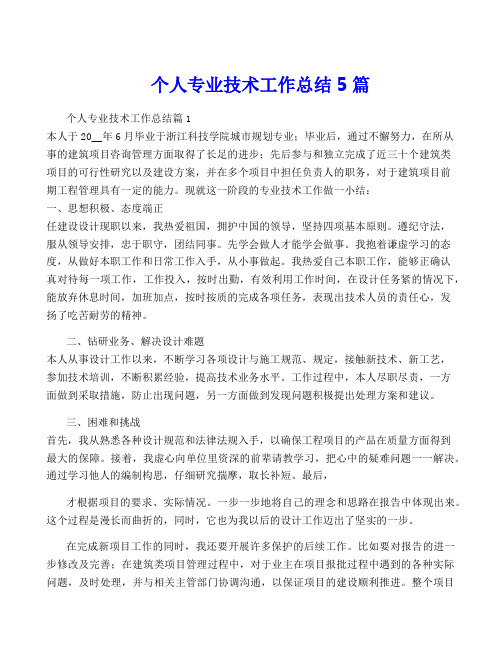 个人专业技术工作总结 5 篇

个人专业技术工作总结篇 1

本人于 20__年 6 月毕业于浙江科技学院城市规划专业；毕业后，通过不懈努力，在所从事的建筑项目咨询管理方面取得了长足的进步；先后参与和独立完成了近三十个建筑类项目的可行性研究以及建设方案，并在多个项目中担任负责人的职务，对于建筑项目前期工程管理具有一定的能力。现就这一阶段的专业技术工作做一小结：

一、思想积极、态度端正

任建设设计现职以来，我热爱祖国，拥护中国的领导，坚持四项基本原则。遵纪守法，服从领导安排，忠于职守，团结同事。先学会做人才能学会做事。我抱着谦虚学习的态度，从做好本职工作和日常工作入手，从小事做起。我热爱自己本职工作，能够正确认真对待每一项工作，工作投入，按时出勤，有效利用工作时间，在设计任务紧的情况下，能放弃休息时间，加班加点，按时按质的完成各项任务，表现出技术人员的责任心，发扬了吃苦耐劳的精神。

二、钻研业务、解决设计难题

本人从事设计工作以来，不断学习各项设计与施工规范、规定，接触新技术、新工艺，参加技术培训，不断积累经验，提高技术业务水平。工作过程中，本人尽职尽责，一方面做到采取措施，防止出现问题，另一方面做到发现问题积极提出处理方案和建议。

三、困难和挑战

首先，我从熟悉各种设计规范和法律法规入手，以确保工程项目的产品在质量方面得到最大的保障。接着，我虚心向单位里资深的前辈请教学习，把心中的疑难问题一一解决。通过学习他人的编制构思，仔细研究揣摩，取长补短。最后，

才根据项目的要求、实际情况。一步一步地将自己的理念和思路在报告中体现出来。这个过程是漫长而曲折的，同时，它也为我以后的设计工作迈出了坚实的一步。

在完成新项目工作的同时，我还要开展许多保护的后续工作。比如要对报告的进一步修改及完善；在建筑类项目管理过程中，对于业主在项目报批过程中遇到的各种实际问题，及时处理，并与相关主管部门协调沟通，以保证项目的建设顺利推进。整个项目